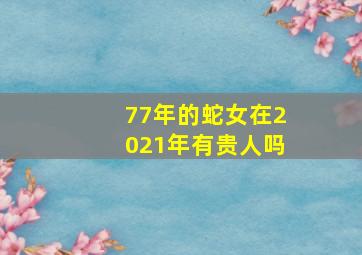 77年的蛇女在2021年有贵人吗